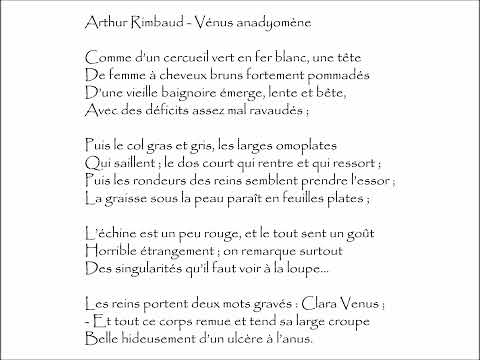 Arthur Rimbaud - Vénus anadyomène

Comme d'un cercueil vert en fer blanc, une tête
De femme à cheveux bruns fortement pommadés
D'une vieille baignoire émerge, lente et bête,
Avec des déficits assez mal ravaudés ;

Puis le col gras et gris, les larges omoplates
Qui saillent ; le dos court qui rentre et qui ressort ;
Puis les rondeurs des reins semblent prendre l'essor ;
La graisse sous la peau paraît en feuilles plates ;

L'échine est un peu rouge, et le tout sent un goût
Horrible étrangement ; on remarque surtout
Des singularités qu'il faut voir à la loupe...

Les reins portent deux mots gravés : Clara Venus ;
- Et tout ce corps remue et tend sa large croupe
Belle hideusement d'un ulcère à l'anus.